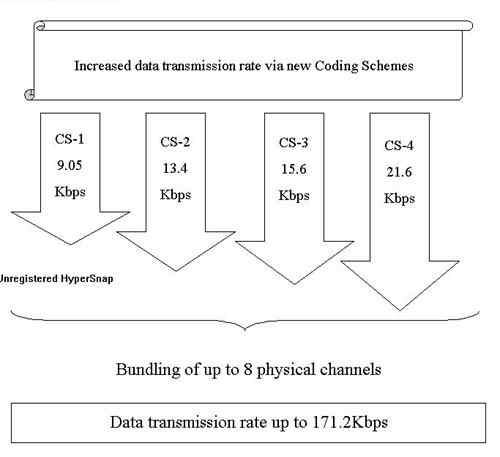 Increased data transmission rate via new Coding Schemes

CS-1
9.05
Kbps

CS-2
13.4
Kbps

CS-3
15.6
Kbps

CS-4
21.6
Kbps

Unregistered HyperSnap

Bundling of up to 8 physical channels

Data transmission rate up to 171.2Kbps